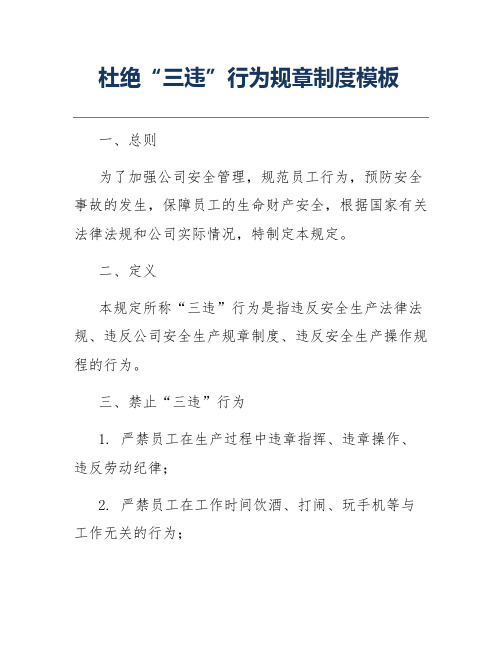 杜绝“三违”行为规章制度模板

一、总则

为了加强公司安全管理，规范员工行为，预防安全事故的发生，保障员工的生命财产安全，根据国家有关法律法规和公司实际情况，特制定本规定。

二、定义

本规定所称“三违”行为是指违反安全生产法律法规、违反公司安全生产规章制度、违反安全生产操作规程的行为。

三、禁止“三违”行为

1. 严禁员工在生产过程中违章指挥、违章操作、违反劳动纪律；

2. 严禁员工在工作时间饮酒、打闹、玩手机等与工作无关的行为；